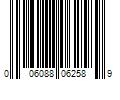 0 06088 06258 9